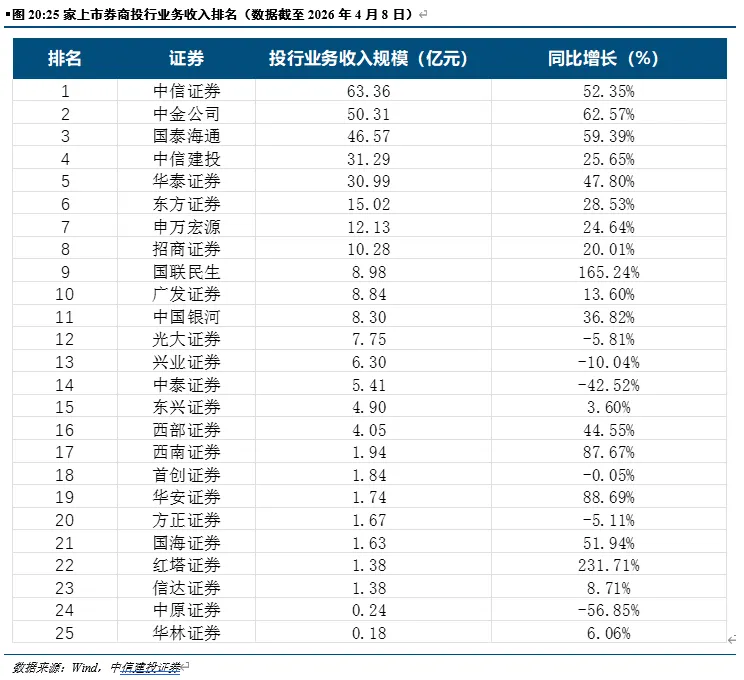 图 20:25 家上市券商投行业务收入排名（数据截至 2026 年 4 月 8 日）

| 排名 | 证券 | 投行业务收入规模（亿元） | 同比增长（%） |
|---|---|---|---|
| 1 | 中信证券 | 63.36 | 52.35% |
| 2 | 中金公司 | 50.31 | 62.57% |
| 3 | 国泰海通 | 46.57 | 59.39% |
| 4 | 中信建投 | 31.29 | 25.65% |
| 5 | 华泰证券 | 30.99 | 47.80% |
| 6 | 东方证券 | 15.02 | 28.53% |
| 7 | 申万宏源 | 12.13 | 24.64% |
| 8 | 招商证券 | 10.28 | 20.01% |
| 9 | 国联民生 | 8.98 | 165.24% |
| 10 | 广发证券 | 8.84 | 13.60% |
| 11 | 中国银河 | 8.30 | 36.82% |
| 12 | 光大证券 | 7.75 | -5.81% |
| 13 | 兴业证券 | 6.30 | -10.04% |
| 14 | 中泰证券 | 5.41 | -42.52% |
| 15 | 东兴证券 | 4.90 | 3.60% |
| 16 | 西部证券 | 4.05 | 44.55% |
| 17 | 西南证券 | 1.94 | 87.67% |
| 18 | 首创证券 | 1.84 | -0.05% |
| 19 | 华安证券 | 1.74 | 88.69% |
| 20 | 方正证券 | 1.67 | -5.11% |
| 21 | 国海证券 | 1.63 | 51.94% |
| 22 | 红塔证券 | 1.38 | 231.71% |
| 23 | 信达证券 | 1.38 | 8.71% |
| 24 | 中原证券 | 0.24 | -56.85% |
| 25 | 华林证券 | 0.18 | 6.06% |

数据来源：Wind，中信建投证券